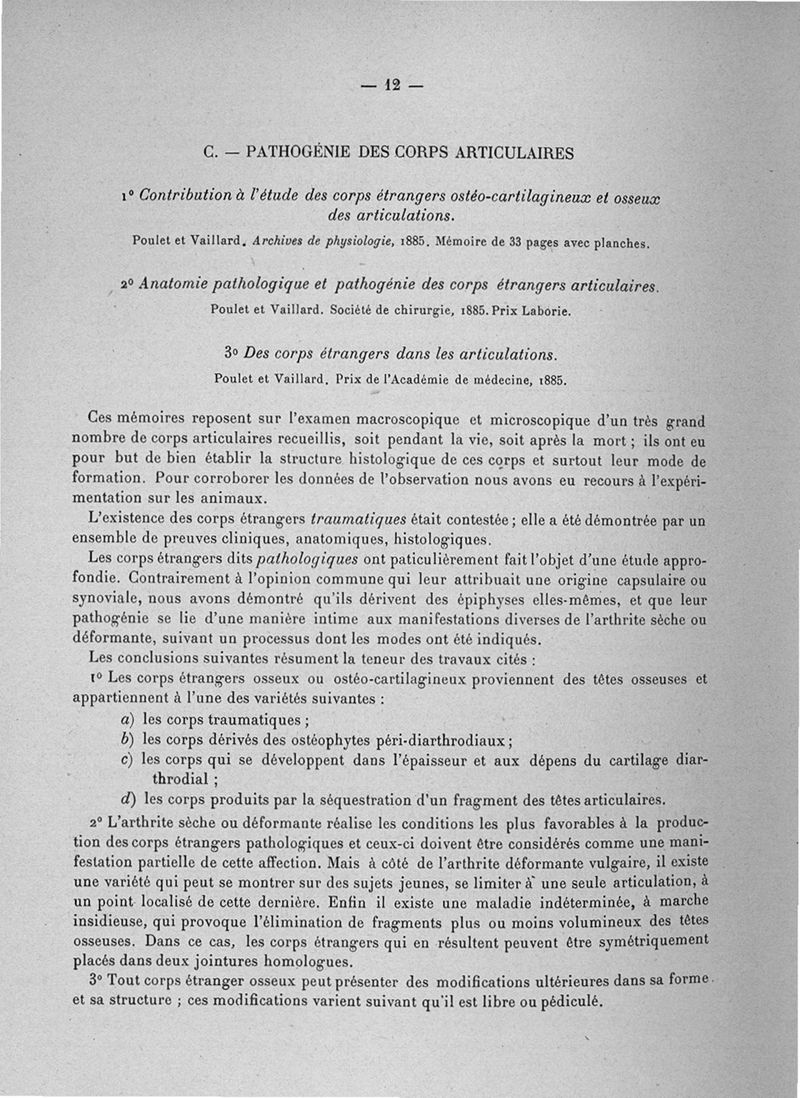 — 12 —

C. — PATHOGÉNIE DES CORPS ARTICULAIRES

1° Contribution à l'étude des corps étrangers ostéo-cartilagineux et osseux des articulations.

Poulet et Vaillard. Archives de physiologie, 1885. Mémoire de 33 pages avec planches.

2° Anatomie pathologique et pathogénie des corps étrangers articulaires.

Poulet et Vaillard. Société de chirurgie, 1885. Prix Laborie.

3° Des corps étrangers dans les articulations.

Poulet et Vaillard. Prix de l'Académie de médecine, 1885.

Ces mémoires reposent sur l'examen macroscopique et microscopique d'un très grand nombre de corps articulaires recueillis, soit pendant la vie, soit après la mort ; ils ont eu pour but de bien établir la structure histologique de ces corps et surtout leur mode de formation. Pour corroborer les données de l'observation nous avons eu recours à l'expérimentation sur les animaux.

L'existence des corps étrangers traumatiques était contestée ; elle a été démontrée par un ensemble de preuves cliniques, anatomiques, histologiques.

Les corps étrangers dits pathologiques ont paticulièrement fait l'objet d'une étude approfondie. Contrairement à l'opinion commune qui leur attribuait une origine capsulaire ou synoviale, nous avons démontré qu'ils dérivent des épiphyses elles-mêmes, et que leur pathogénie se lie d'une manière intime aux manifestations diverses de l'arthrite sèche ou déformante, suivant un processus dont les modes ont été indiqués.

Les conclusions suivantes résument la teneur des travaux cités :

1° Les corps étrangers osseux ou ostéo-cartilagineux proviennent des têtes osseuses et appartiennent à l'une des variétés suivantes :

a) les corps traumatiques ;
b) les corps dérivés des ostéophytes péri-diarthrodiaux ;
c) les corps qui se développent dans l'épaisseur et aux dépens du cartilage diarthrodial ;
d) les corps produits par la séquestration d'un fragment des têtes articulaires.

2° L'arthrite sèche ou déformante réalise les conditions les plus favorables à la production des corps étrangers pathologiques et ceux-ci doivent être considérés comme une manifestation partielle de cette affection. Mais à côté de l'arthrite déformante vulgaire, il existe une variété qui peut se montrer sur des sujets jeunes, se limiter à une seule articulation, à un point localisé de cette dernière. Enfin il existe une maladie indéterminée, à marche insidieuse, qui provoque l'élimination de fragments plus ou moins volumineux des têtes osseuses. Dans ce cas, les corps étrangers qui en résultent peuvent être symétriquement placés dans deux jointures homologues.

3° Tout corps étranger osseux peut présenter des modifications ultérieures dans sa forme et sa structure ; ces modifications varient suivant qu'il est libre ou pédiculé.